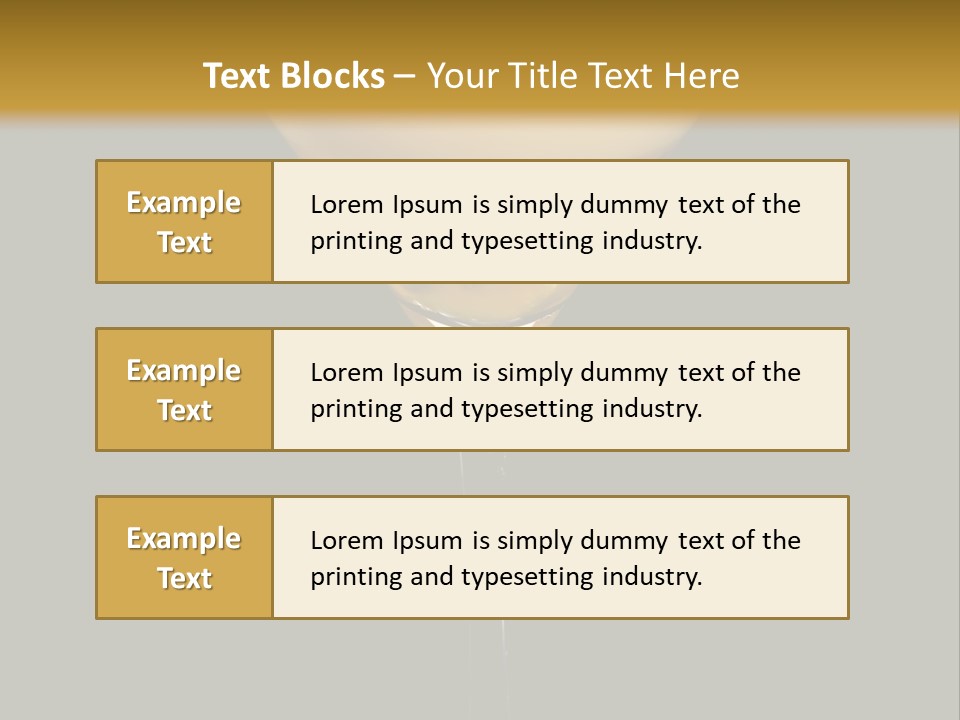 Text Blocks – Your Title Text Here

Example Text

Lorem Ipsum is simply dummy text of the printing and typesetting industry.

Example Text

Lorem Ipsum is simply dummy text of the printing and typesetting industry.

Example Text

Lorem Ipsum is simply dummy text of the printing and typesetting industry.